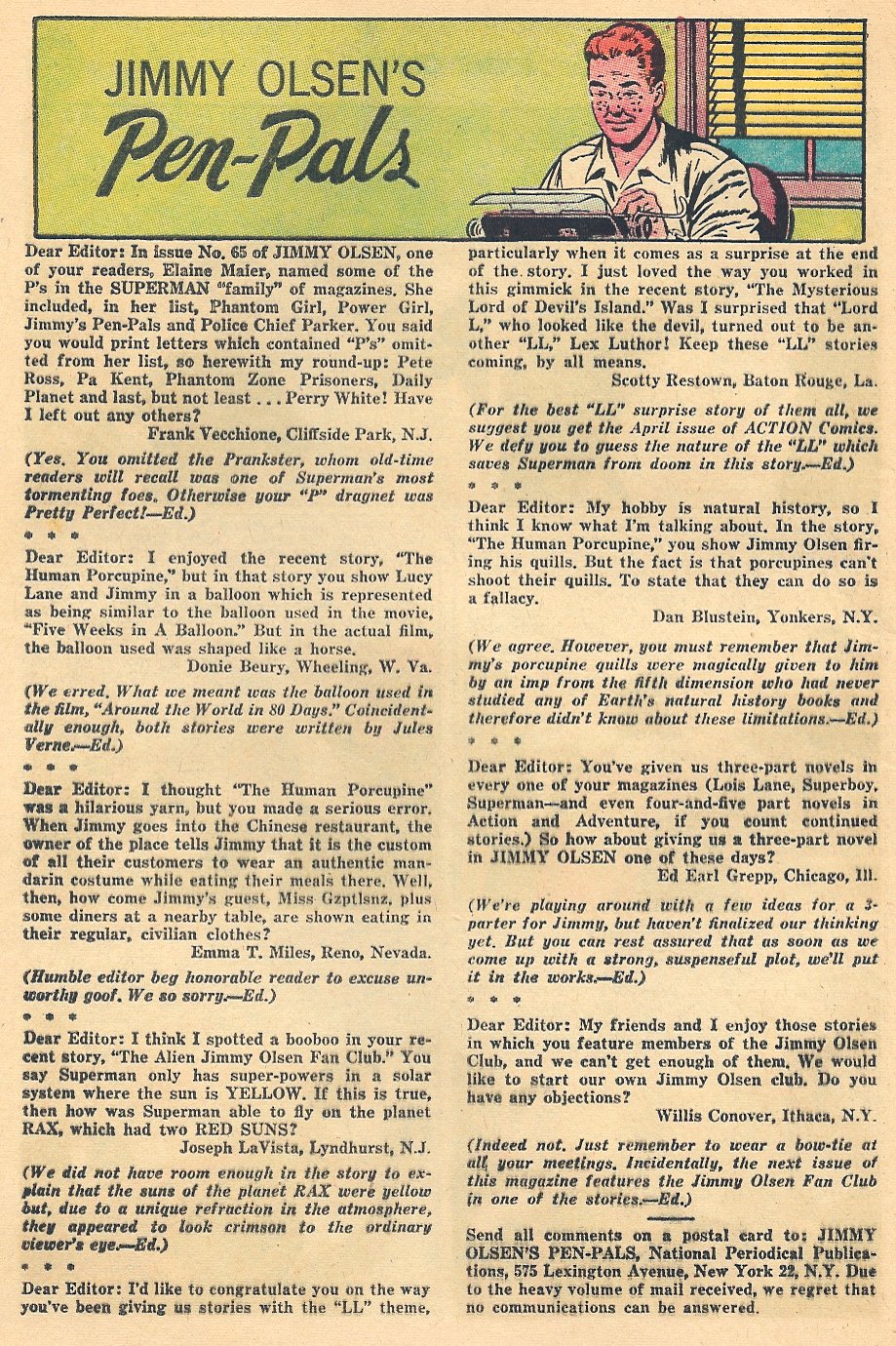 JIMMY OLSEN'S
Pen-Pals

Dear Editor: In issue No. 65 of JIMMY OLSEN, one of your readers, Elaine Maier, named some of the P's in the SUPERMAN "family" of magazines. She included, in her list, Phantom Girl, Power Girl, Jimmy's Pen-Pals and Police Chief Parker. You said you would print letters which contained "P's" omitted from her list, so herewith my round-up: Pete Ross, Pa Kent, Phantom Zone Prisoners, Daily Planet and last, but not least . . . Perry White! Have I left out any others?

Frank Vecchione, Cliffside Park, N.J.

(Yes. You omitted the Prankster, whom old-time readers will recall was one of Superman's most tormenting foes. Otherwise your "P" dragnet was Pretty Perfect!—Ed.)

* * *

Dear Editor: I enjoyed the recent story, "The Human Porcupine," but in that story you show Lucy Lane and Jimmy in a balloon which is represented as being similar to the balloon used in the movie, "Five Weeks in A Balloon." But in the actual film, the balloon used was shaped like a horse.

Donie Beury, Wheeling, W. Va.

(We erred. What we meant was the balloon used in the film, "Around the World in 80 Days." Coincidentally enough, both stories were written by Jules Verne.—Ed.)

* * *

Dear Editor: I thought "The Human Porcupine" was a hilarious yarn, but you made a serious error. When Jimmy goes into the Chinese restaurant, the owner of the place tells Jimmy that it is the custom of all their customers to wear an authentic mandarin costume while eating their meals there. Well, then, how come Jimmy's guest, Miss Gzptlsnz, plus some diners at a nearby table, are shown eating in their regular, civilian clothes?

Emma T. Miles, Reno, Nevada.

(Humble editor beg honorable reader to excuse unworthy goof. We so sorry.—Ed.)

* * *

Dear Editor: I think I spotted a booboo in your recent story, "The Alien Jimmy Olsen Fan Club." You say Superman only has super-powers in a solar system where the sun is YELLOW. If this is true, then how was Superman able to fly on the planet RAX, which had two RED SUNS?

Joseph LaVista, Lyndhurst, N.J.

(We did not have room enough in the story to explain that the suns of the planet RAX were yellow but, due to a unique refraction in the atmosphere, they appeared to look crimson to the ordinary viewer's eye.—Ed.)

* * *

Dear Editor: I'd like to congratulate you on the way you've been giving us stories with the "LL" theme, particularly when it comes as a surprise at the end of the story. I just loved the way you worked in this gimmick in the recent story, "The Mysterious Lord of Devil's Island." Was I surprised that "Lord L," who looked like the devil, turned out to be another "LL," Lex Luthor! Keep these "LL" stories coming, by all means.

Scotty Restown, Baton Rouge, La.

(For the best "LL" surprise story of them all, we suggest you get the April issue of ACTION Comics. We defy you to guess the nature of the "LL" which saves Superman from doom in this story.—Ed.)

* * *

Dear Editor: My hobby is natural history, so I think I know what I'm talking about. In the story, "The Human Porcupine," you show Jimmy Olsen firing his quills. But the fact is that porcupines can't shoot their quills. To state that they can do so is a fallacy.

Dan Blustein, Yonkers, N.Y.

(We agree. However, you must remember that Jimmy's porcupine quills were magically given to him by an imp from the fifth dimension who had never studied any of Earth's natural history books and therefore didn't know about these limitations.—Ed.)

* * *

Dear Editor: You've given us three-part novels in every one of your magazines (Lois Lane, Superboy, Superman—and even four-and-five part novels in Action and Adventure, if you count continued stories.) So how about giving us a three-part novel in JIMMY OLSEN one of these days?

Ed Earl Grepp, Chicago, Ill.

(We're playing around with a few ideas for a 3-parter for Jimmy, but haven't finalized our thinking yet. But you can rest assured that as soon as we come up with a strong, suspenseful plot, we'll put it in the works.—Ed.)

* * *

Dear Editor: My friends and I enjoy those stories in which you feature members of the Jimmy Olsen Club, and we can't get enough of them. We would like to start our own Jimmy Olsen club. Do you have any objections?

Willis Conover, Ithaca, N.Y.

(Indeed not. Just remember to wear a bow-tie at all your meetings. Incidentally, the next issue of this magazine features the Jimmy Olsen Fan Club in one of the stories.—Ed.)

Send all comments on a postal card to: JIMMY OLSEN'S PEN-PALS, National Periodical Publications, 575 Lexington Avenue, New York 22, N.Y. Due to the heavy volume of mail received, we regret that no communications can be answered.